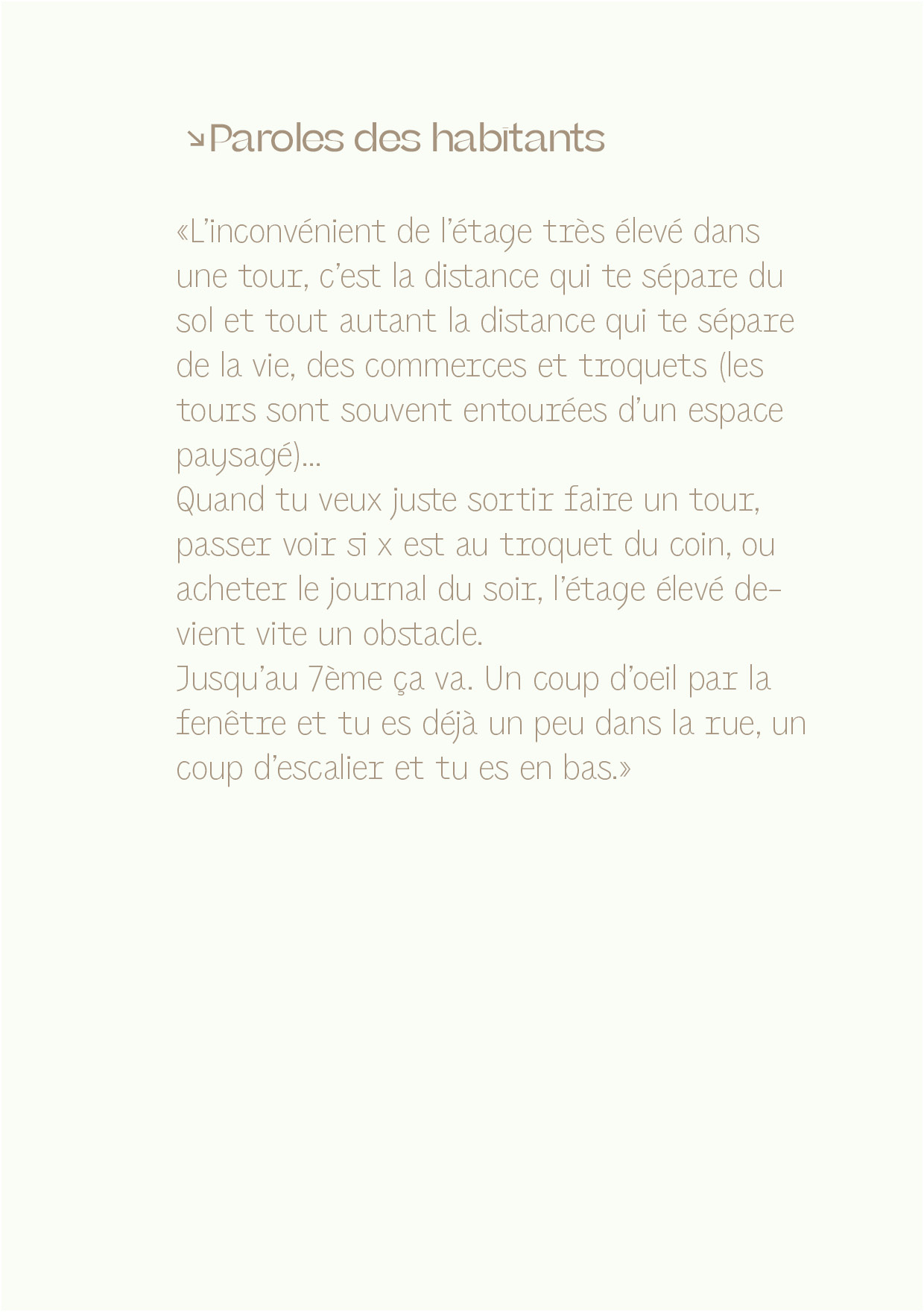 ↘Paroles des habitants

«L'inconvénient de l'étage très élevé dans une tour, c'est la distance qui te sépare du sol et tout autant la distance qui te sépare de la vie, des commerces et troquets (les tours sont souvent entourées d'un espace paysagé)...

Quand tu veux juste sortir faire un tour, passer voir si x est au troquet du coin, ou acheter le journal du soir, l'étage élevé devient vite un obstacle.

Jusqu'au 7ème ça va. Un coup d'oeil par la fenêtre et tu es déjà un peu dans la rue, un coup d'escalier et tu es en bas.»